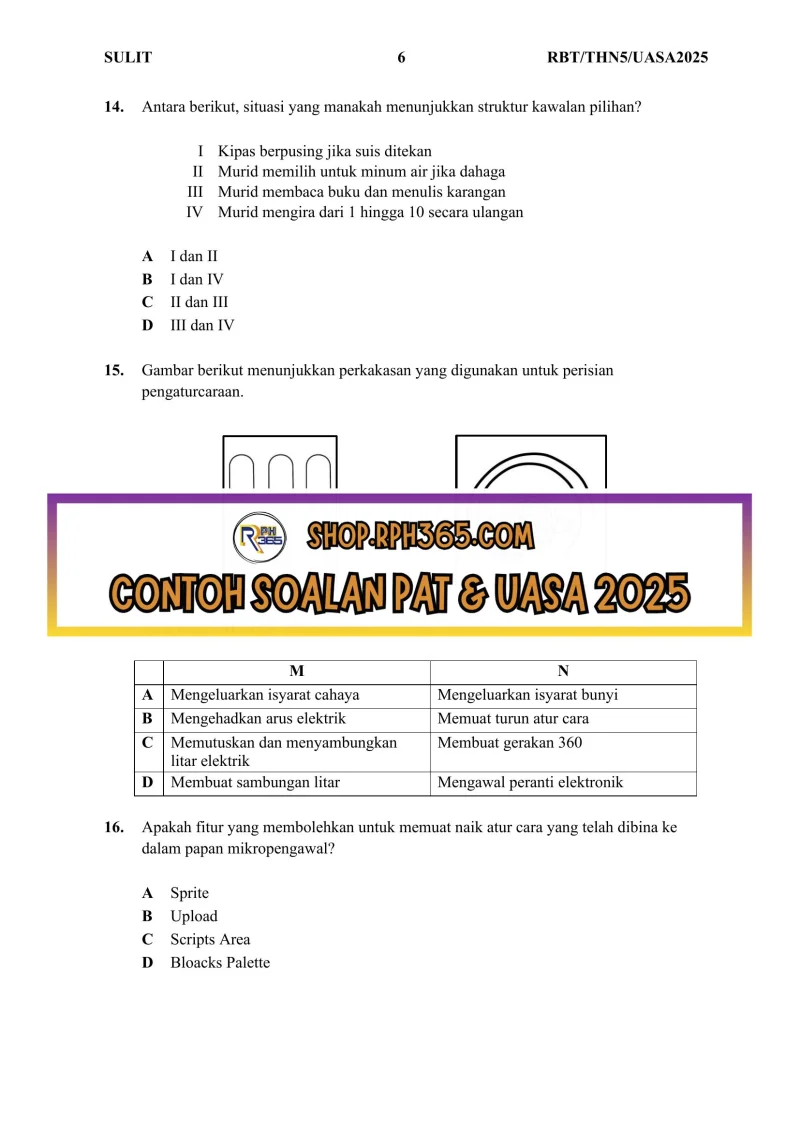 SULIT 6 RBT/THN5/UASA2025

14. Antara berikut, situasi yang manakah menunjukkan struktur kawalan pilihan?

I Kipas berpusing jika suis ditekan
II Murid memilih untuk minum air jika dahaga
III Murid membaca buku dan menulis karangan
IV Murid mengira dari 1 hingga 10 secara ulangan

A I dan II
B I dan IV
C II dan III
D III dan IV

15. Gambar berikut menunjukkan perkakasan yang digunakan untuk perisian pengaturcaraan.

RPH 365 SHOP.RPH365.COM
CONTOH SOALAN PAT & UASA 2025

| | M | N |
|---|---|---|
| A | Mengeluarkan isyarat cahaya | Mengeluarkan isyarat bunyi |
| B | Mengehadkan arus elektrik | Memuat turun atur cara |
| C | Memutuskan dan menyambungkan litar elektrik | Membuat gerakan 360 |
| D | Membuat sambungan litar | Mengawal peranti elektronik |

16. Apakah fitur yang membolehkan untuk memuat naik atur cara yang telah dibina ke dalam papan mikropengawal?

A Sprite
B Upload
C Scripts Area
D Bloacks Palette